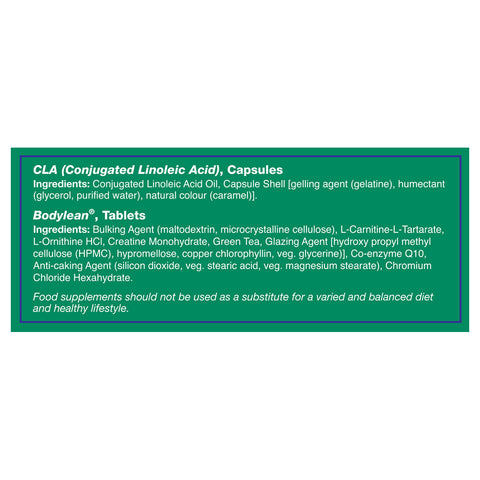 CLA (Conjugated Linoleic Acid), Capsules
Ingredients: Conjugated Linoleic Acid Oil, Capsule Shell [gelling agent (gelatine), humectant (glycerol, purified water), natural colour (caramel)].

Bodylean®, Tablets
Ingredients: Bulking Agent (maltodextrin, microcrystalline cellulose), L-Carnitine-L-Tartarate, L-Ornithine HCl, Creatine Monohydrate, Green Tea, Glazing Agent [hydroxy propyl methyl cellulose (HPMC), hypromellose, copper chlorophyllin, veg. glycerine)], Co-enzyme Q10, Anti-caking Agent (silicon dioxide, veg. stearic acid, veg. magnesium stearate), Chromium Chloride Hexahydrate.

Food supplements should not be used as a substitute for a varied and balanced diet and healthy lifestyle.